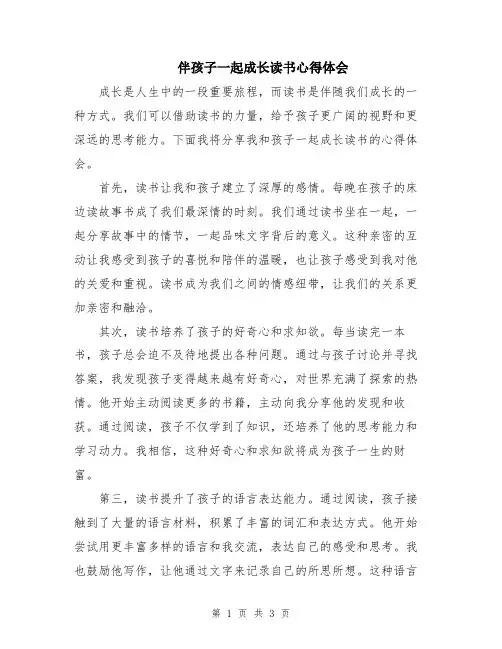 伴孩子一起成长读书心得体会

成长是人生中的一段重要旅程，而读书是伴随我们成长的一种方式。我们可以借助读书的力量，给予孩子更广阔的视野和更深远的思考能力。下面我将分享我和孩子一起成长读书的心得体会。

首先，读书让我和孩子建立了深厚的感情。每晚在孩子的床边读故事书成了我们最深情的时刻。我们通过读书坐在一起，一起分享故事中的情节，一起品味文字背后的意义。这种亲密的互动让我感受到孩子的喜悦和陪伴的温暖，也让孩子感受到我对他的关爱和重视。读书成为我们之间的情感纽带，让我们的关系更加亲密和融洽。

其次，读书培养了孩子的好奇心和求知欲。每当读完一本书，孩子总会迫不及待地提出各种问题。通过与孩子讨论并寻找答案，我发现孩子变得越来越有好奇心，对世界充满了探索的热情。他开始主动阅读更多的书籍，主动向我分享他的发现和收获。通过阅读，孩子不仅学到了知识，还培养了他的思考能力和学习动力。我相信，这种好奇心和求知欲将成为孩子一生的财富。

第三，读书提升了孩子的语言表达能力。通过阅读，孩子接触到了大量的语言材料，积累了丰富的词汇和表达方式。他开始尝试用更丰富多样的语言和我交流，表达自己的感受和思考。我也鼓励他写作，让他通过文字来记录自己的所思所想。这种语言

第 1 页 共 3 页